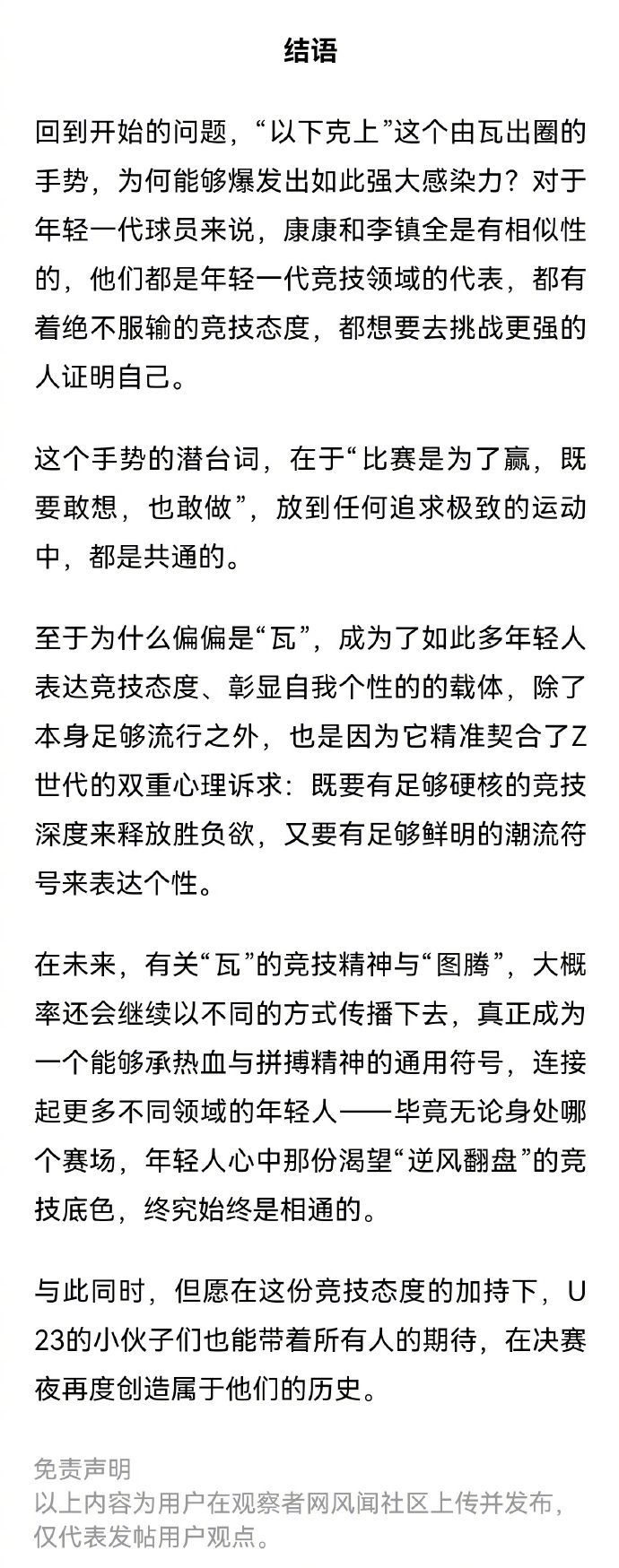 结语

回到开始的问题，“以下克上”这个由瓦出圈的手势，为何能够爆发出如此强大感染力？对于年轻一代球员来说，康康和李镇全是有相似性的，他们都是年轻一代竞技领域的代表，都有着绝不服输的竞技态度，都想要去挑战更强的人证明自己。

这个手势的潜台词，在于“比赛是为了赢，既要敢想，也敢做”，放到任何追求极致的运动中，都是共通的。

至于为什么偏偏是“瓦”，成为了如此多年轻人表达竞技态度、彰显自我个性的的载体，除了本身足够流行之外，也是因为它精准契合了Z世代的双重心理诉求：既要有足够硬核的竞技深度来释放胜负欲，又要有足够鲜明的潮流符号来表达个性。

在未来，有关“瓦”的竞技精神与“图腾”，大概率还会继续以不同的方式传播下去，真正成为一个能够承热血与拼搏精神的通用符号，连接起更多不同领域的年轻人——毕竟无论身处哪个赛场，年轻人心中那份渴望“逆风翻盘”的竞技底色，终究始终是相通的。

与此同时，但愿在这份竞技态度的加持下，U23的小伙子们也能带着所有人的期待，在决赛夜再度创造属于他们的历史。

免责声明
以上内容为用户在观察者网风闻社区上传并发布，仅代表发帖用户观点。